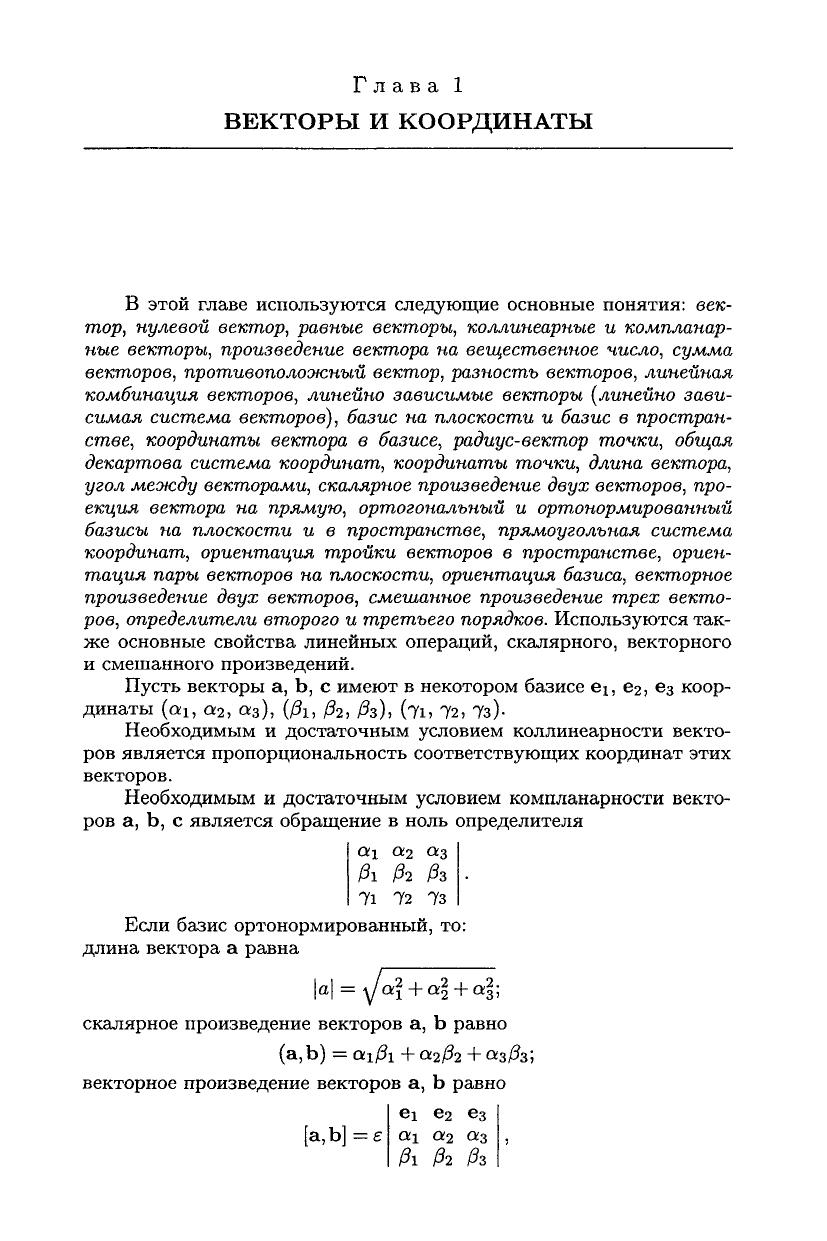 Глава 1
ВЕКТОРЫ И КООРДИНАТЫ

В этой главе используются следующие основные понятия: вектор, нулевой вектор, равные векторы, коллинеарные и компланарные векторы, произведение вектора на вещественное число, сумма векторов, противоположный вектор, разность векторов, линейная комбинация векторов, линейно зависимые векторы (линейно зависимая система векторов), базис на плоскости и базис в пространстве, координаты вектора в базисе, радиус-вектор точки, общая декартова система координат, координаты точки, длина вектора, угол между векторами, скалярное произведение двух векторов, проекция вектора на прямую, ортогональный и ортонормированный базисы на плоскости и в пространстве, прямоугольная система координат, ориентация тройки векторов в пространстве, ориентация пары векторов на плоскости, ориентация базиса, векторное произведение двух векторов, смешанное произведение трех векторов, определители второго и третьего порядков. Используются также основные свойства линейных операций, скалярного, векторного и смешанного произведений.

Пусть векторы $\mathbf{a}$, $\mathbf{b}$, $\mathbf{c}$ имеют в некотором базисе $\mathbf{e}_1$, $\mathbf{e}_2$, $\mathbf{e}_3$ координаты $(\alpha_1, \alpha_2, \alpha_3)$, $(\beta_1, \beta_2, \beta_3)$, $(\gamma_1, \gamma_2, \gamma_3)$.

Необходимым и достаточным условием коллинеарности векторов является пропорциональность соответствующих координат этих векторов.

Необходимым и достаточным условием компланарности векторов $\mathbf{a}$, $\mathbf{b}$, $\mathbf{c}$ является обращение в ноль определителя

$$\begin{vmatrix} \alpha_1 & \alpha_2 & \alpha_3 \\ \beta_1 & \beta_2 & \beta_3 \\ \gamma_1 & \gamma_2 & \gamma_3 \end{vmatrix}.$$

Если базис ортонормированный, то:
длина вектора $\mathbf{a}$ равна

$$|a| = \sqrt{\alpha_1^2 + \alpha_2^2 + \alpha_3^2};$$

скалярное произведение векторов $\mathbf{a}$, $\mathbf{b}$ равно

$$(\mathbf{a}, \mathbf{b}) = \alpha_1\beta_1 + \alpha_2\beta_2 + \alpha_3\beta_3;$$

векторное произведение векторов $\mathbf{a}$, $\mathbf{b}$ равно

$$[\mathbf{a}, \mathbf{b}] = \varepsilon \begin{vmatrix} \mathbf{e}_1 & \mathbf{e}_2 & \mathbf{e}_3 \\ \alpha_1 & \alpha_2 & \alpha_3 \\ \beta_1 & \beta_2 & \beta_3 \end{vmatrix},$$